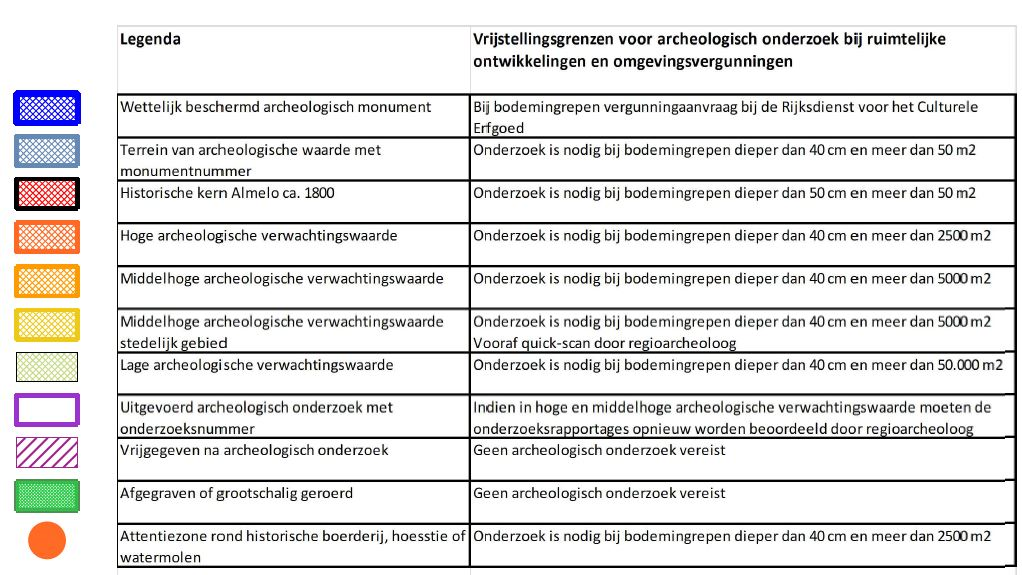 | Legenda | Vrijstellingsgrenzen voor archeologisch onderzoek bij ruimtelijke ontwikkelingen en omgevingsvergunningen |
|---|---|
| Wettelijk beschermd archeologisch monument | Bij bodemingrepen vergunningaanvraag bij de Rijksdienst voor het Culturele Erfgoed |
| Terrein van archeologische waarde met monumentnummer | Onderzoek is nodig bij bodemingrepen dieper dan 40 cm en meer dan 50 m2 |
| Historische kern Almelo ca. 1800 | Onderzoek is nodig bij bodemingrepen dieper dan 50 cm en meer dan 50 m2 |
| Hoge archeologische verwachtingswaarde | Onderzoek is nodig bij bodemingrepen dieper dan 40 cm en meer dan 2500 m2 |
| Middelhoge archeologische verwachtingswaarde | Onderzoek is nodig bij bodemingrepen dieper dan 40 cm en meer dan 5000 m2 |
| Middelhoge archeologische verwachtingswaarde stedelijk gebied | Onderzoek is nodig bij bodemingrepen dieper dan 40 cm en meer dan 5000 m2 Vooraf quick-scan door regioarcheoloog |
| Lage archeologische verwachtingswaarde | Onderzoek is nodig bij bodemingrepen dieper dan 40 cm en meer dan 50.000 m2 |
| Uitgevoerd archeologisch onderzoek met onderzoeksnummer | Indien in hoge en middelhoge archeologische verwachtingswaarde moeten de onderzoeksrapportages opnieuw worden beoordeeld door regioarcheoloog |
| Vrijgegeven na archeologisch onderzoek | Geen archeologisch onderzoek vereist |
| Afgegraven of grootschalig geroerd | Geen archeologisch onderzoek vereist |
| Attentiezone rond historische boerderij, hoesstie of watermolen | Onderzoek is nodig bij bodemingrepen dieper dan 40 cm en meer dan 2500 m2 |